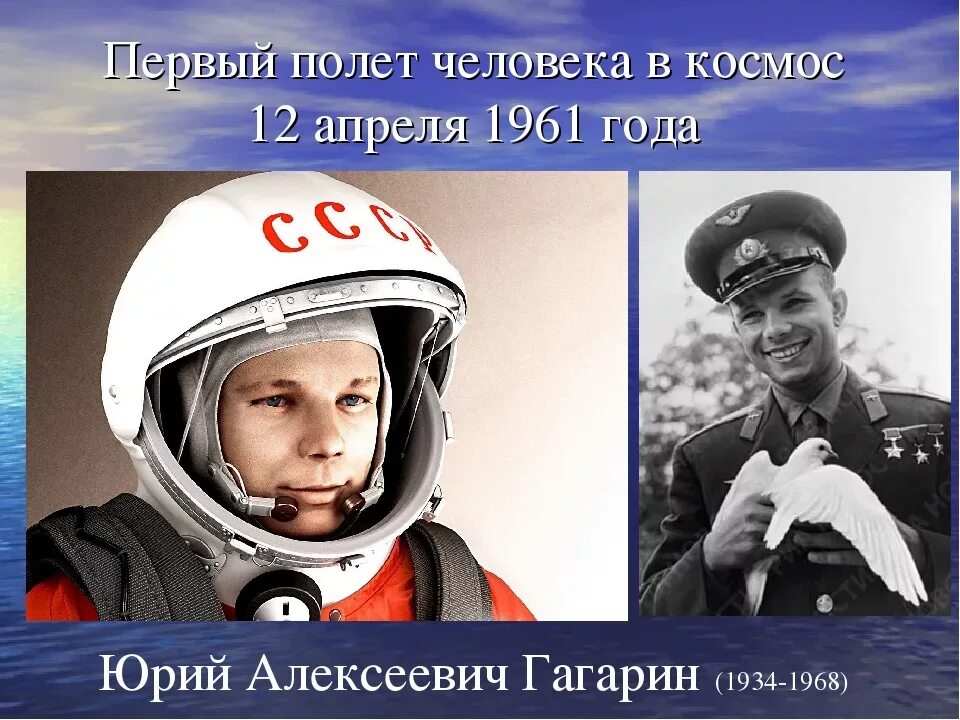 Первый полет человека в космос
12 апреля 1961 года

СССР

Юрий Алексеевич Гагарин (1934-1968)